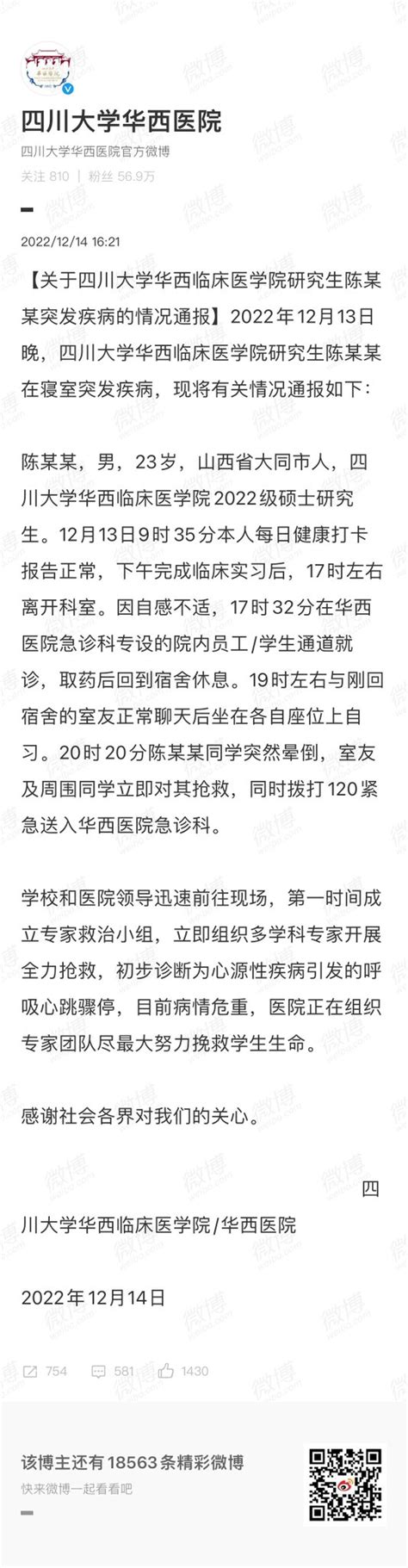 四川大学华西医院
四川大学华西医院官方微博
关注 810 | 粉丝 56.9万

2022/12/14 16:21

【关于四川大学华西临床医学院研究生陈某某突发疾病的情况通报】2022年12月13日晚，四川大学华西临床医学院研究生陈某某在寝室突发疾病，现将有关情况通报如下：

陈某某，男，23岁，山西省大同市人，四川大学华西临床医学院2022级硕士研究生。12月13日9时35分本人每日健康打卡报告正常，下午完成临床实习后，17时左右离开科室。因自感不适，17时32分在华西医院急诊科专设的院内员工/学生通道就诊，取药后回到宿舍休息。19时左右与刚回宿舍的室友正常聊天后坐在各自座位上自习。20时20分陈某某同学突然晕倒，室友及周围同学立即对其抢救，同时拨打120紧急送入华西医院急诊科。

学校和医院领导迅速前往现场，第一时间成立专家救治小组，立即组织多学科专家开展全力抢救，初步诊断为心源性疾病引发的呼吸心跳骤停，目前病情危重，医院正在组织专家团队尽最大努力挽救学生生命。

感谢社会各界对我们的关心。

四川大学华西临床医学院/华西医院

2022年12月14日

754 581 1430

该博主还有18563条精彩微博
快来微博一起看看吧